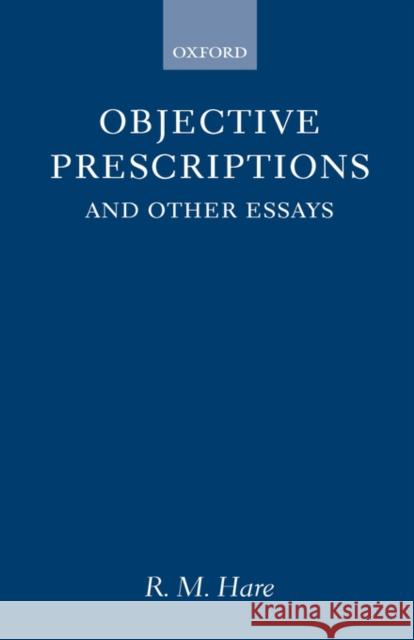 OXFORD

OBJECTIVE PRESCRIPTIONS

AND OTHER ESSAYS

R. M. Hare